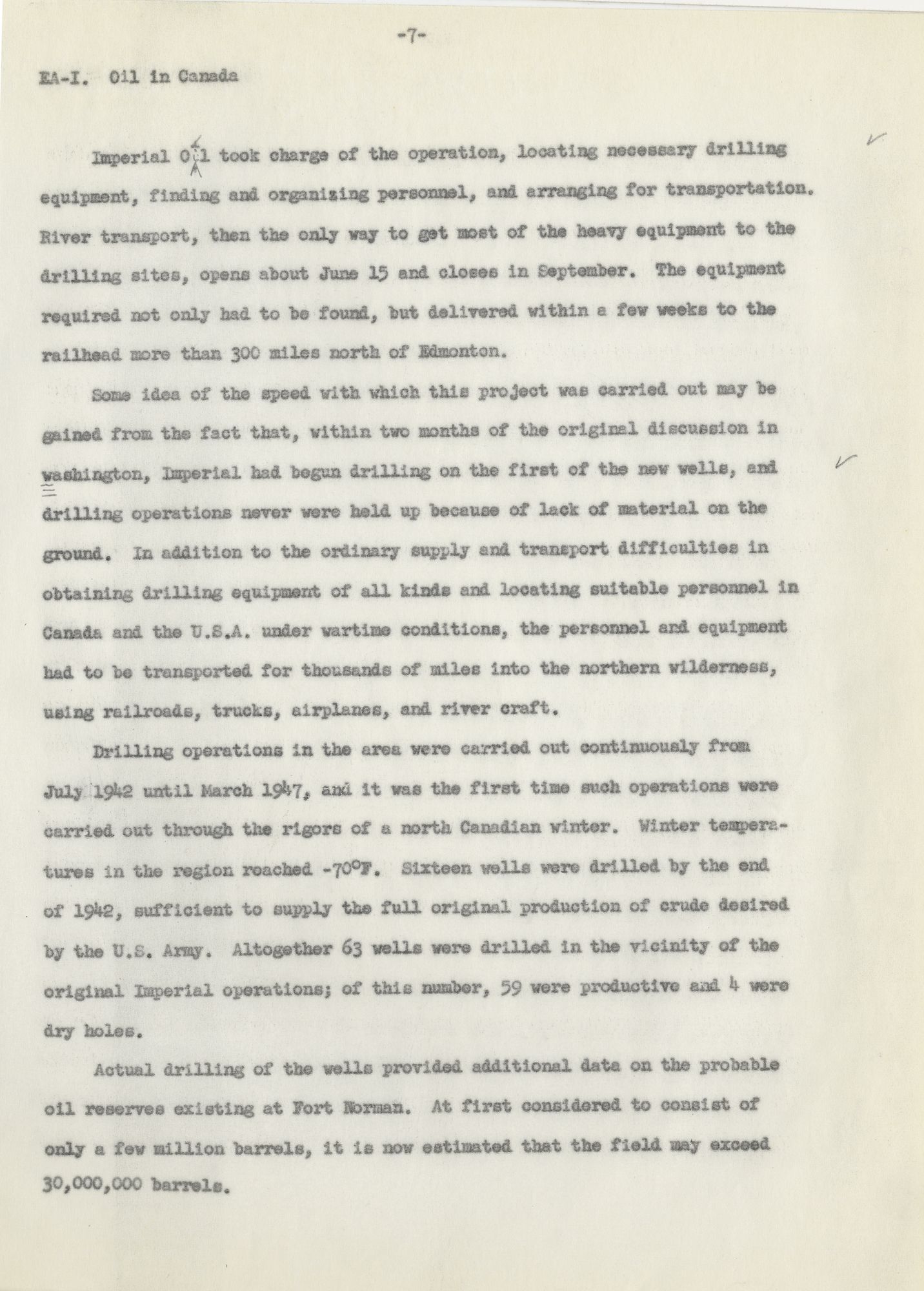 -7-

EA-I. Oil in Canada

Imperial Oil took charge of the operation, locating necessary drilling equipment, finding and organizing personnel, and arranging for transportation. River transport, then the only way to get most of the heavy equipment to the drilling sites, opens about June 15 and closes in September. The equipment required not only had to be found, but delivered within a few weeks to the railhead more than 300 miles north of Edmonton.

Some idea of the speed with which this project was carried out may be gained from the fact that, within two months of the original discussion in washington, Imperial had begun drilling on the first of the new wells, and drilling operations never were held up because of lack of material on the ground. In addition to the ordinary supply and transport difficulties in obtaining drilling equipment of all kinds and locating suitable personnel in Canada and the U.S.A. under wartime conditions, the personnel and equipment had to be transported for thousands of miles into the northern wilderness, using railroads, trucks, airplanes, and river craft.

Drilling operations in the area were carried out continuously from July 1942 until March 1947, and it was the first time such operations were carried out through the rigors of a north Canadian winter. Winter temperatures in the region reached -70°F. Sixteen wells were drilled by the end of 1942, sufficient to supply the full original production of crude desired by the U.S. Army. Altogether 63 wells were drilled in the vicinity of the original Imperial operations; of this number, 59 were productive and 4 were dry holes.

Actual drilling of the wells provided additional data on the probable oil reserves existing at Fort Norman. At first considered to consist of only a few million barrels, it is now estimated that the field may exceed 30,000,000 barrels.